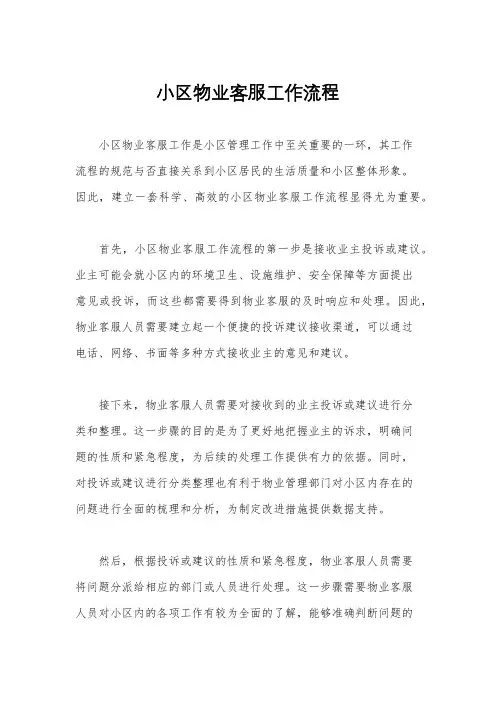 小区物业客服工作流程

小区物业客服工作是小区管理工作中至关重要的一环，其工作流程的规范与否直接关系到小区居民的生活质量和小区整体形象。因此，建立一套科学、高效的小区物业客服工作流程显得尤为重要。

首先，小区物业客服工作流程的第一步是接收业主投诉或建议。业主可能会就小区内的环境卫生、设施维护、安全保障等方面提出意见或投诉，而这些都需要得到物业客服的及时响应和处理。因此，物业客服人员需要建立起一个便捷的投诉建议接收渠道，可以通过电话、网络、书面等多种方式接收业主的意见和建议。

接下来，物业客服人员需要对接收到的业主投诉或建议进行分类和整理。这一步骤的目的是为了更好地把握业主的诉求，明确问题的性质和紧急程度，为后续的处理工作提供有力的依据。同时，对投诉或建议进行分类整理也有利于物业管理部门对小区内存在的问题进行全面的梳理和分析，为制定改进措施提供数据支持。

然后，根据投诉或建议的性质和紧急程度，物业客服人员需要将问题分派给相应的部门或人员进行处理。这一步骤需要物业客服人员对小区内的各项工作有较为全面的了解，能够准确判断问题的